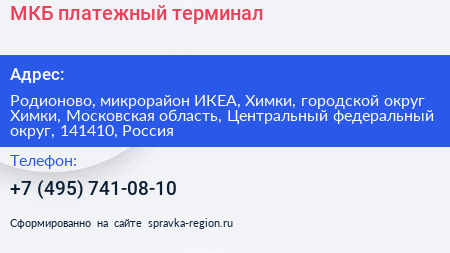 МКБ платежный терминал

Адрес:

Родионово, микрорайон ИКЕА, Химки, городской округ Химки, Московская область, Центральный федеральный округ, 141410, Россия

Телефон:

+7 (495) 741-08-10

Сформированно на сайте spravka-region.ru